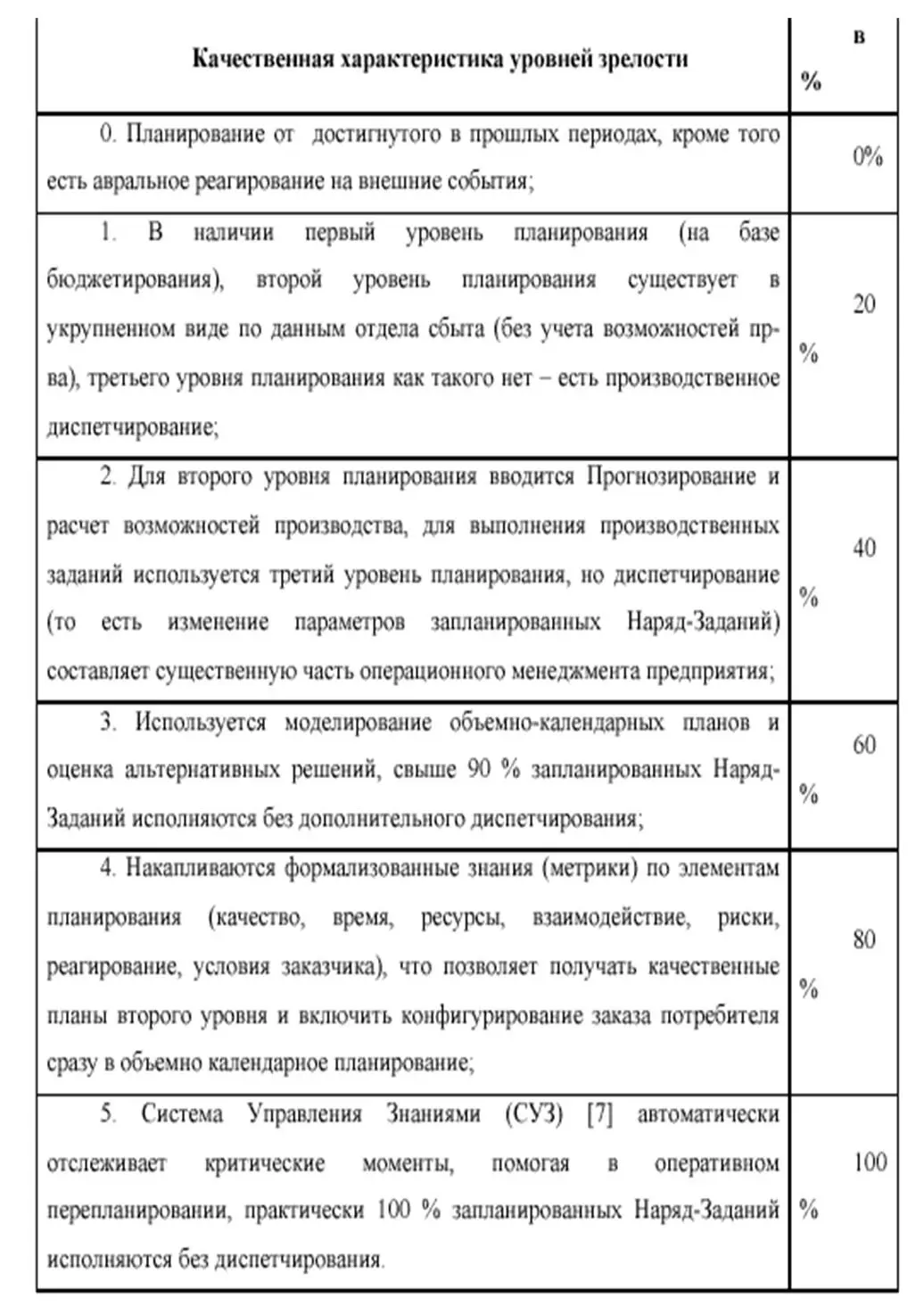 | Качественная характеристика уровней зрелости | в % |
|---|---|
| 0. Планирование от достигнутого в прошлых периодах, кроме того есть авральное реагирование на внешние события; | 0% |
| 1. В наличии первый уровень планирования (на базе бюджетирования), второй уровень планирования существует в укрупненном виде по данным отдела сбыта (без учета возможностей пр-ва), третьего уровня планирования как такого нет – есть производственное диспетчирование; | 20 % |
| 2. Для второго уровня планирования вводится Прогнозирование и расчет возможностей производства, для выполнения производственных заданий используется третий уровень планирования, но диспетчирование (то есть изменение параметров запланированных Наряд-Заданий) составляет существенную часть операционного менеджмента предприятия; | 40 % |
| 3. Используется моделирование объемно-календарных планов и оценка альтернативных решений, свыше 90 % запланированных Наряд-Заданий исполняются без дополнительного диспетчирования; | 60 % |
| 4. Накапливаются формализованные знания (метрики) по элементам планирования (качество, время, ресурсы, взаимодействие, риски, реагирование, условия заказчика), что позволяет получать качественные планы второго уровня и включить конфигурирование заказа потребителя сразу в объемно календарное планирование; | 80 % |
| 5. Система Управления Знаниями (СУЗ) [7] автоматически отслеживает критические моменты, помогая в оперативном перепланировании, практически 100 % запланированных Наряд-Заданий исполняются без диспетчирования. | 100 % |